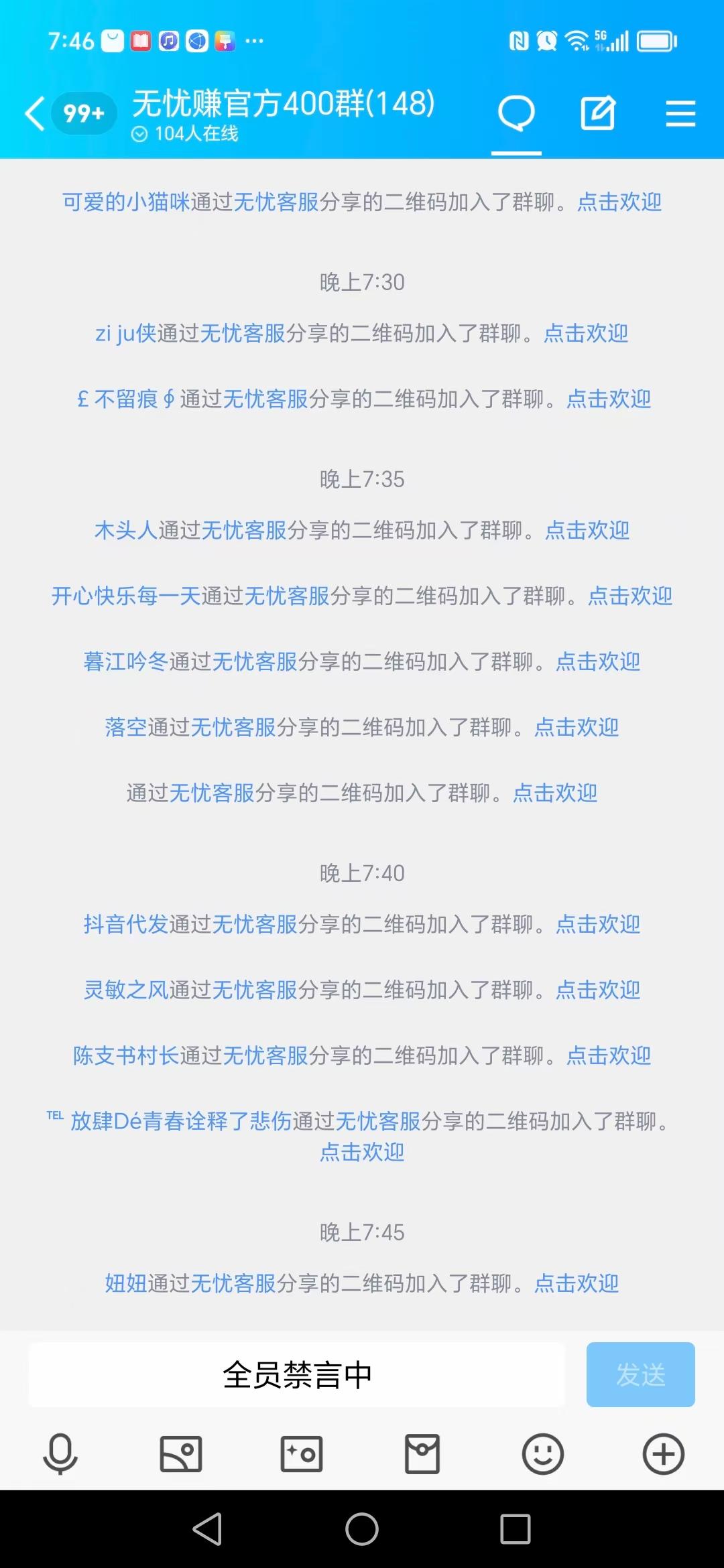 7:46 ···

99+ 无忧赚官方400群(148)
104人在线

可爱的小猫咪通过无忧客服分享的二维码加入了群聊。点击欢迎

晚上7:30

zi ju侠通过无忧客服分享的二维码加入了群聊。点击欢迎

£ 不留痕 ∮ 通过无忧客服分享的二维码加入了群聊。点击欢迎

晚上7:35

木头人通过无忧客服分享的二维码加入了群聊。点击欢迎

开心快乐每一天通过无忧客服分享的二维码加入了群聊。点击欢迎

暮江吟冬通过无忧客服分享的二维码加入了群聊。点击欢迎

落空通过无忧客服分享的二维码加入了群聊。点击欢迎

通过无忧客服分享的二维码加入了群聊。点击欢迎

晚上7:40

抖音代发通过无忧客服分享的二维码加入了群聊。点击欢迎

灵敏之风通过无忧客服分享的二维码加入了群聊。点击欢迎

陈支书村长通过无忧客服分享的二维码加入了群聊。点击欢迎

℡ 放肆Dé青春诠释了悲伤通过无忧客服分享的二维码加入了群聊。点击欢迎

晚上7:45

妞妞通过无忧客服分享的二维码加入了群聊。点击欢迎

全员禁言中

发送